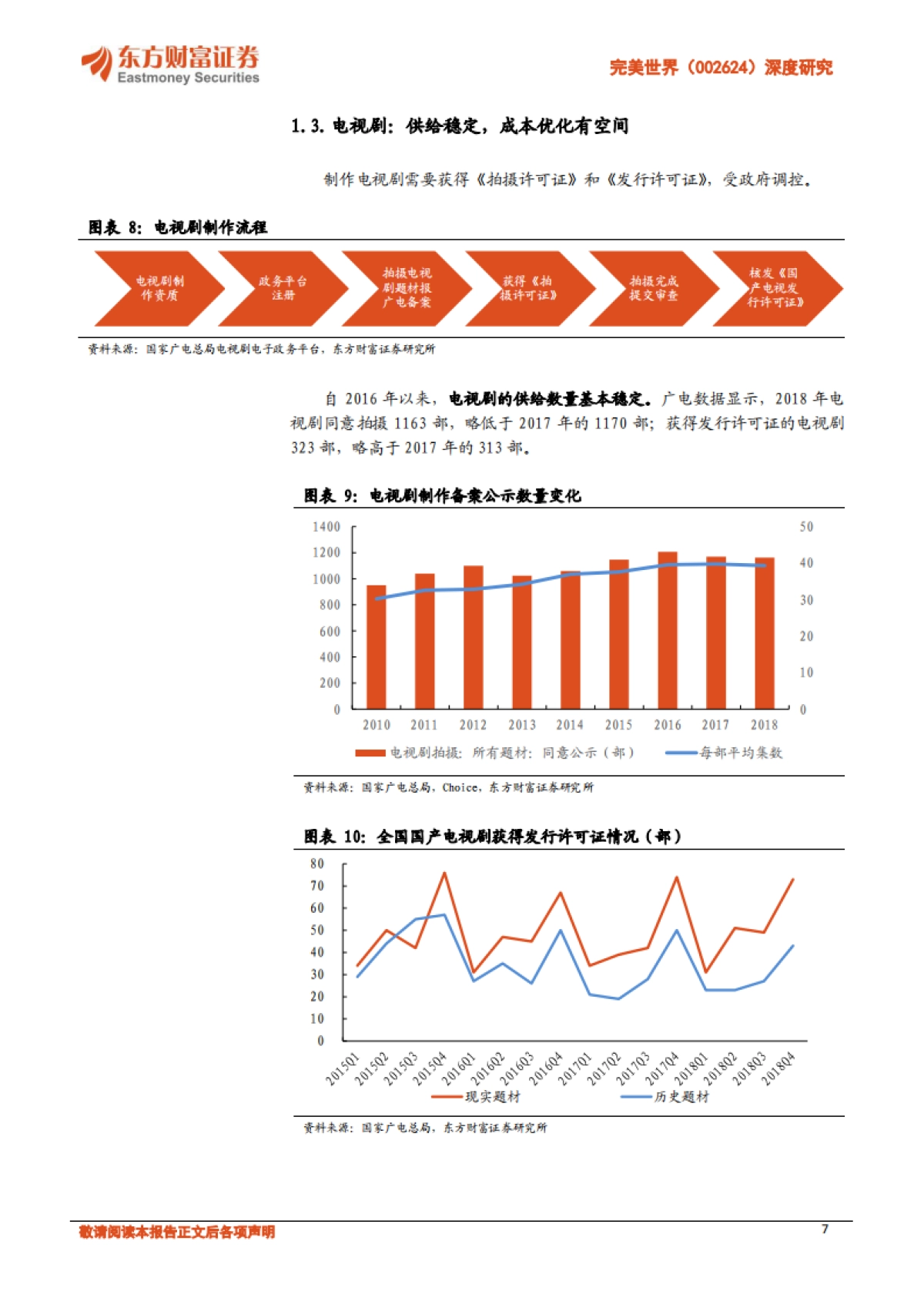 东方财富证券
Eastmoney Securities

完美世界（002624）深度研究

1.3. 电视剧：供给稳定，成本优化有空间

制作电视剧需要获得《拍摄许可证》和《发行许可证》，受政府调控。

图表 8：电视剧制作流程

电视剧制作资质

政务平台注册

拍摄电视剧题材报广电备案

获得《拍摄许可证》

拍摄完成提交审查

核发《国产电视发行许可证》

资料来源：国家广电总局电视剧电子政务平台，东方财富证券研究所

自 2016 年以来，电视剧的供给数量基本稳定。广电数据显示，2018 年电视剧同意拍摄 1163 部，略低于 2017 年的 1170 部；获得发行许可证的电视剧 323 部，略高于 2017 年的 313 部。

图表 9：电视剧制作备案公示数量变化

1400
1200
1000
800
600
400
200
0

50
40
30
20
10
0

2010 2011 2012 2013 2014 2015 2016 2017 2018

电视剧拍摄：所有题材：同意公示（部）
每部平均集数

资料来源：国家广电总局，Choice，东方财富证券研究所

图表 10：全国国产电视剧获得发行许可证情况（部）

80
70
60
50
40
30
20
10
0

2015Q1 2015Q2 2015Q3 2015Q4 2016Q1 2016Q2 2016Q3 2016Q4 2017Q1 2017Q2 2017Q3 2017Q4 2018Q1 2018Q2 2018Q3 2018Q4

现实题材
历史题材

资料来源：国家广电总局，东方财富证券研究所

敬请阅读本报告正文后各项声明

7